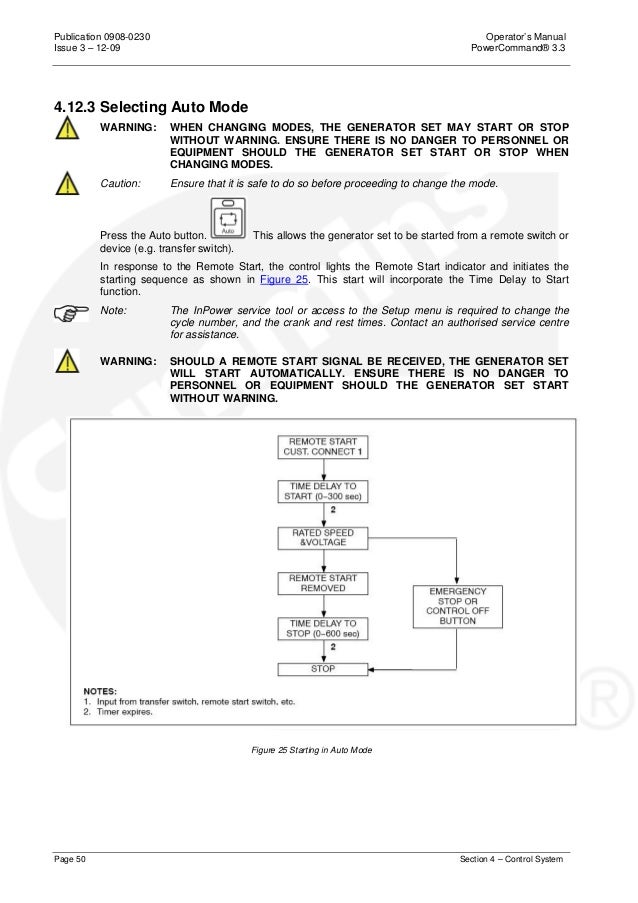 Publication 0908-0230
Issue 3 – 12-09

Operator's Manual
PowerCommand® 3.3

4.12.3 Selecting Auto Mode

WARNING: WHEN CHANGING MODES, THE GENERATOR SET MAY START OR STOP WITHOUT WARNING. ENSURE THERE IS NO DANGER TO PERSONNEL OR EQUIPMENT SHOULD THE GENERATOR SET START OR STOP WHEN CHANGING MODES.

Caution: Ensure that it is safe to do so before proceeding to change the mode.

Press the Auto button. Auto This allows the generator set to be started from a remote switch or device (e.g. transfer switch).

In response to the Remote Start, the control lights the Remote Start indicator and initiates the starting sequence as shown in Figure 25. This start will incorporate the Time Delay to Start function.

Note: The InPower service tool or access to the Setup menu is required to change the cycle number, and the crank and rest times. Contact an authorised service centre for assistance.

WARNING: SHOULD A REMOTE START SIGNAL BE RECEIVED, THE GENERATOR SET WILL START AUTOMATICALLY. ENSURE THERE IS NO DANGER TO PERSONNEL OR EQUIPMENT SHOULD THE GENERATOR SET START WITHOUT WARNING.

REMOTE START CUST. CONNECT 1

TIME DELAY TO START (0–300 sec)

2

RATED SPEED &VOLTAGE

REMOTE START REMOVED

EMERGENCY STOP OR CONTROL OFF BUTTON

TIME DELAY TO STOP (0–600 sec)

2

STOP

NOTES:
1. Input from transfer switch, remote start switch, etc.
2. Timer expires.

Figure 25 Starting in Auto Mode

Page 50

Section 4 – Control System